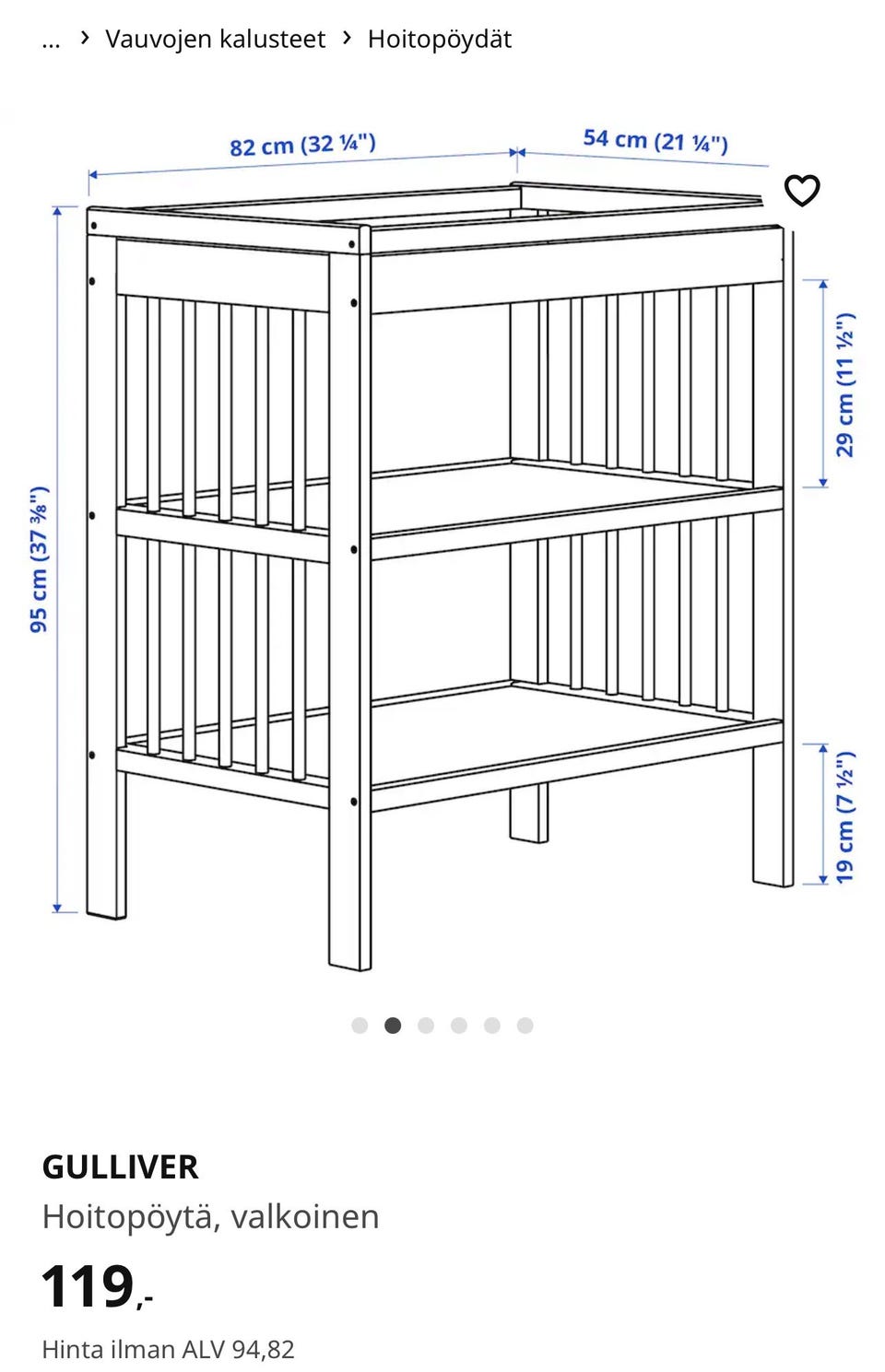 ... › Vauvojen kalusteet › Hoitopöydät

82 cm (32 ¼")
54 cm (21 ¼")
95 cm (37 ⅜")
29 cm (11 ½")
19 cm (7 ½")

GULLIVER
Hoitopöytä, valkoinen
119,-
Hinta ilman ALV 94,82